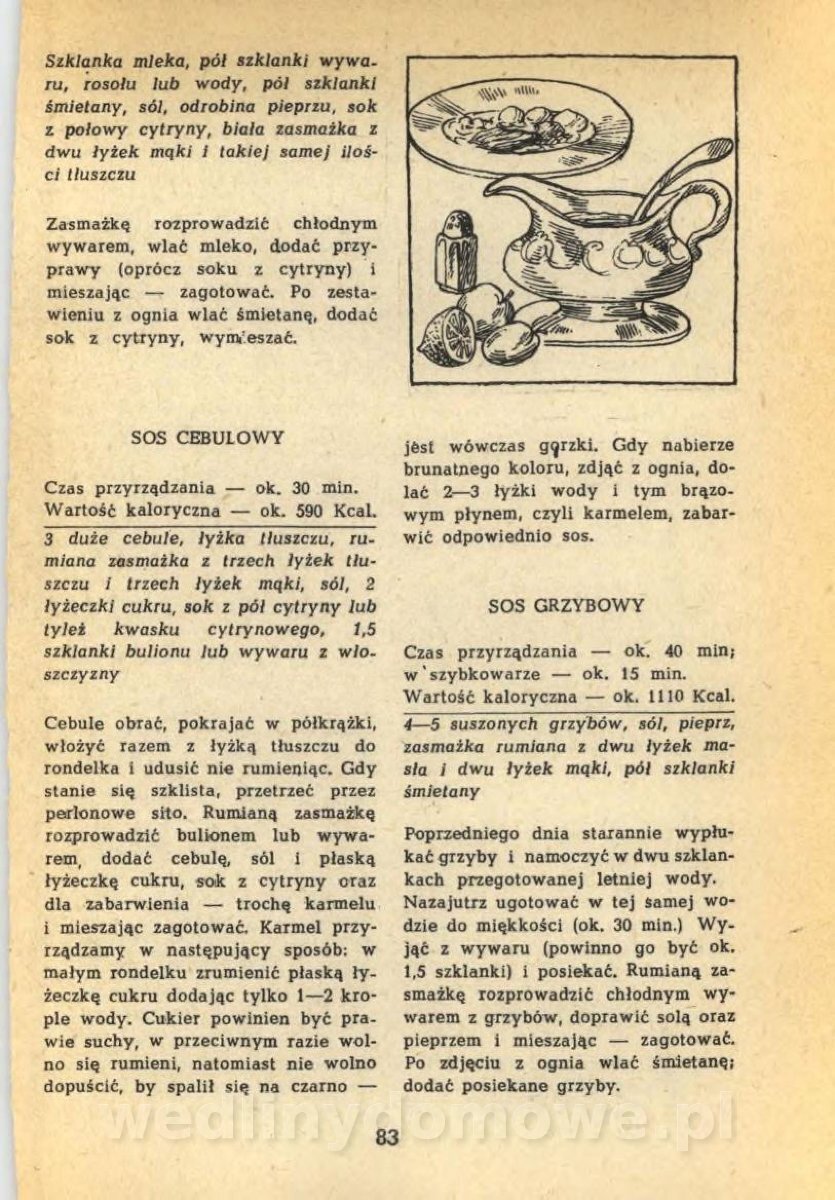 Szklanka mleka, pół szklanki wywaru, rosołu lub wody, pół szklanki śmietany, sól, odrobina pieprzu, sok z połowy cytryny, biała zasmażka z dwu łyżek mąki i takiej samej ilości tłuszczu

Zasmażkę rozprowadzić chłodnym wywarem, wlać mleko, dodać przyprawy (oprócz soku z cytryny) i mieszając — zagotować. Po zestawieniu z ognia wlać śmietanę, dodać sok z cytryny, wymieszać.

SOS CEBULOWY

Czas przyrządzania — ok. 30 min.
Wartość kaloryczna — ok. 590 Kcal.

3 duże cebule, łyżka tłuszczu, rumiana zasmażka z trzech łyżek tłuszczu i trzech łyżek mąki, sól, 2 łyżeczki cukru, sok z pół cytryny lub tyleż kwasku cytrynowego, 1,5 szklanki bulionu lub wywaru z włoszczyzny

Cebule obrać, pokrajać w półkrążki, włożyć razem z łyżką tłuszczu do rondelka i udusić nie rumieniąc. Gdy stanie się szklista, przetrzeć przez perlonowe sito. Rumianą zasmażkę rozprowadzić bulionem lub wywarem, dodać cebulę, sól i płaską łyżeczkę cukru, sok z cytryny oraz dla zabarwienia — trochę karmelu i mieszając zagotować. Karmel przyrządzamy w następujący sposób: w małym rondelku zrumienić płaską łyżeczkę cukru dodając tylko 1—2 krople wody. Cukier powinien być prawie suchy, w przeciwnym razie wolno się rumieni, natomiast nie wolno dopuścić, by spalił się na czarno — jest wówczas gorzki. Gdy nabierze brunatnego koloru, zdjąć z ognia, dolać 2—3 łyżki wody i tym brązowym płynem, czyli karmelem, zabarwić odpowiednio sos.

SOS GRZYBOWY

Czas przyrządzania — ok. 40 min; w szybkowarze — ok. 15 min.
Wartość kaloryczna — ok. 1110 Kcal.

4—5 suszonych grzybów, sól, pieprz, zasmażka rumiana z dwu łyżek masła i dwu łyżek mąki, pół szklanki śmietany

Poprzedniego dnia starannie wypłukać grzyby i namoczyć w dwu szklankach przegotowanej letniej wody. Nazajutrz ugotować w tej samej wodzie do miękkości (ok. 30 min.) Wyjąć z wywaru (powinno go być ok. 1,5 szklanki) i posiekać. Rumianą zasmażkę rozprowadzić chłodnym wywarem z grzybów, doprawić solą oraz pieprzem i mieszając — zagotować. Po zdjęciu z ognia wlać śmietanę; dodać posiekane grzyby.

wedlinydomowe.pl

83